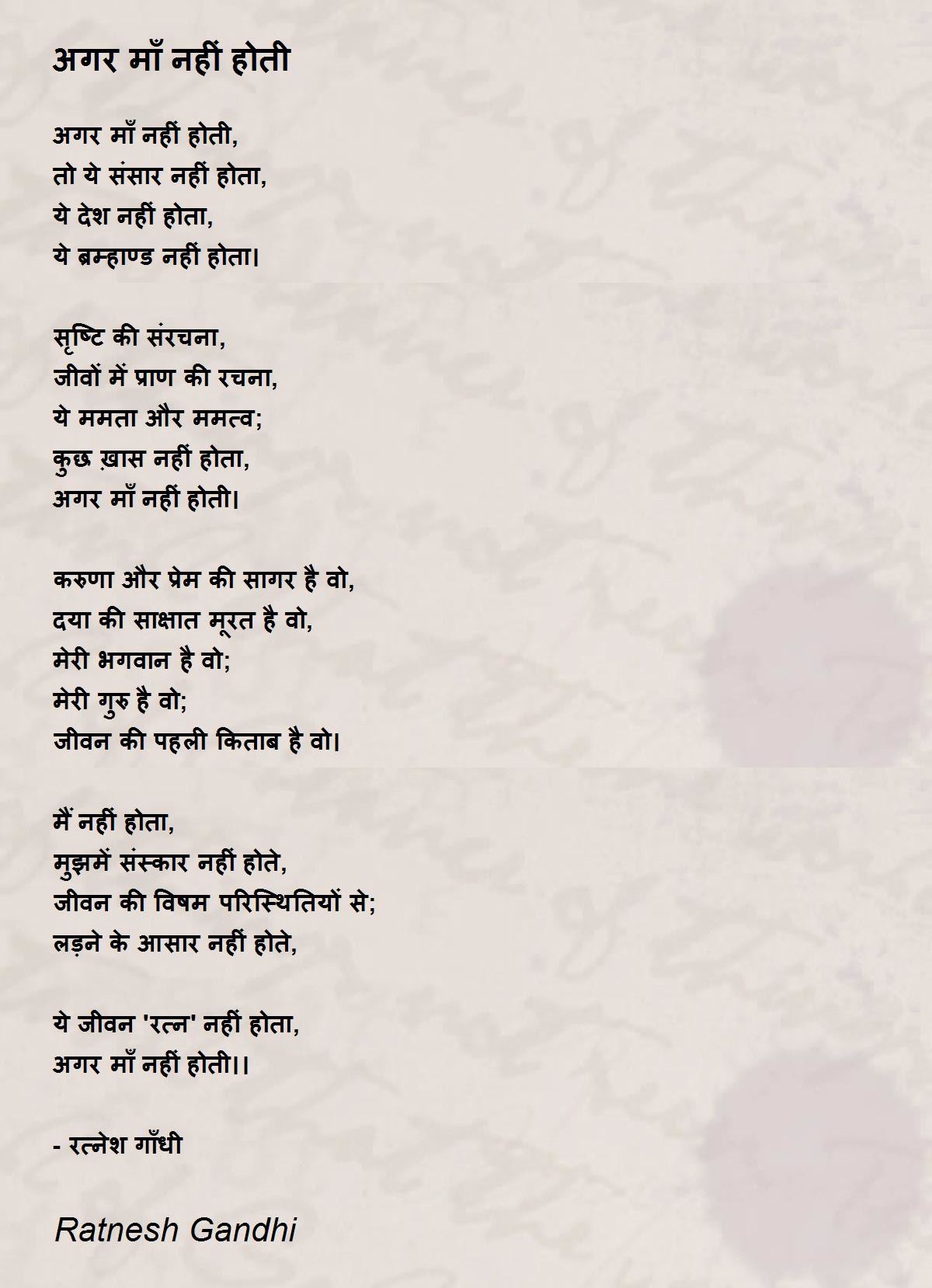 अगर माँ नहीं होती

अगर माँ नहीं होती,
तो ये संसार नहीं होता,
ये देश नहीं होता,
ये ब्रम्हाण्ड नहीं होता।

सृष्टि की संरचना,
जीवों में प्राण की रचना,
ये ममता और ममत्व;
कुछ ख़ास नहीं होता,
अगर माँ नहीं होती।

करुणा और प्रेम की सागर है वो,
दया की साक्षात मूरत है वो,
मेरी भगवान है वो;
मेरी गुरु है वो;
जीवन की पहली किताब है वो।

मैं नहीं होता,
मुझमें संस्कार नहीं होते,
जीवन की विषम परिस्थितियों से;
लड़ने के आसार नहीं होते,

ये जीवन 'रत्न' नहीं होता,
अगर माँ नहीं होती।।

- रत्नेश गाँधी

Ratnesh Gandhi